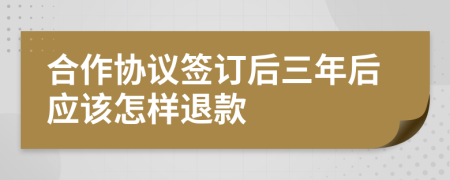 合作协议签订后三年后应该怎样退款